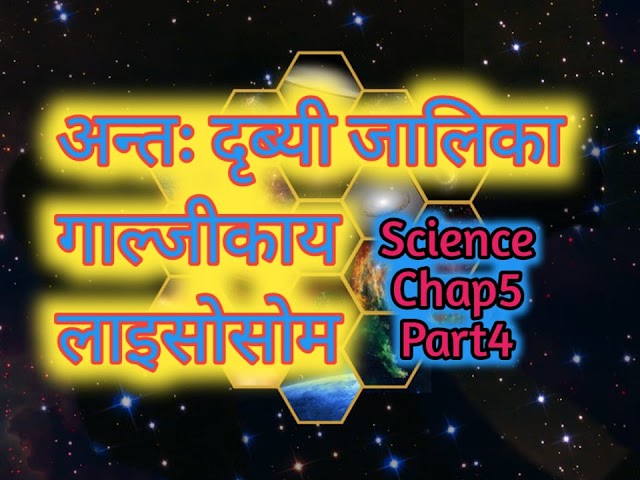 अन्तः दृब्यी जालिका
गाल्जीकाय
लाइसोसोम

Science
Chap5
Part4